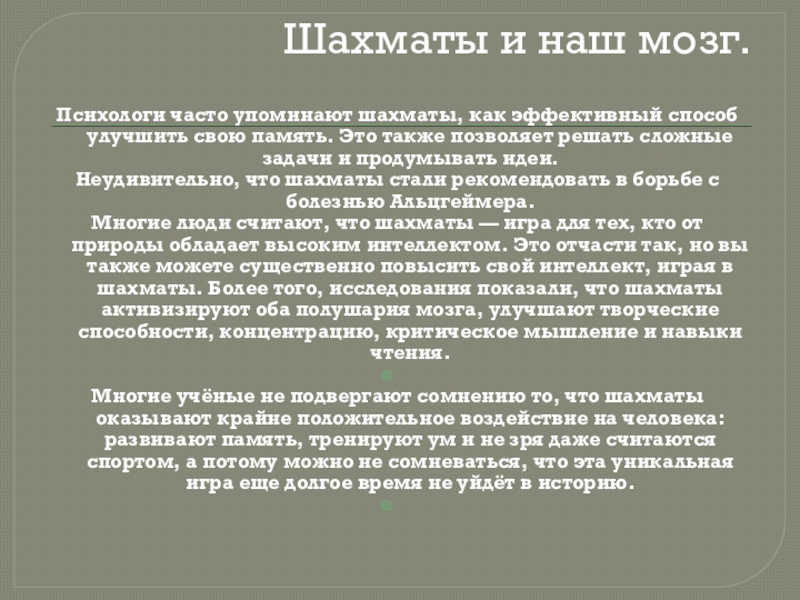 Шахматы и наш мозг.

Психологи часто упоминают шахматы, как эффективный способ улучшить свою память. Это также позволяет решать сложные задачи и продумывать идеи.
Неудивительно, что шахматы стали рекомендовать в борьбе с болезнью Альцгеймера.
Многие люди считают, что шахматы — игра для тех, кто от природы обладает высоким интеллектом. Это отчасти так, но вы также можете существенно повысить свой интеллект, играя в шахматы. Более того, исследования показали, что шахматы активизируют оба полушария мозга, улучшают творческие способности, концентрацию, критическое мышление и навыки чтения.

Многие учёные не подвергают сомнению то, что шахматы оказывают крайне положительное воздействие на человека: развивают память, тренируют ум и не зря даже считаются спортом, а потому можно не сомневаться, что эта уникальная игра еще долгое время не уйдёт в историю.